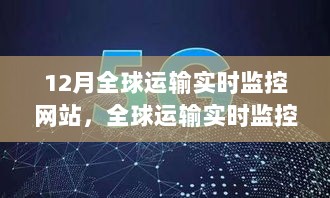 5G

12月全球运输实时监控网站，全球运输实时监控